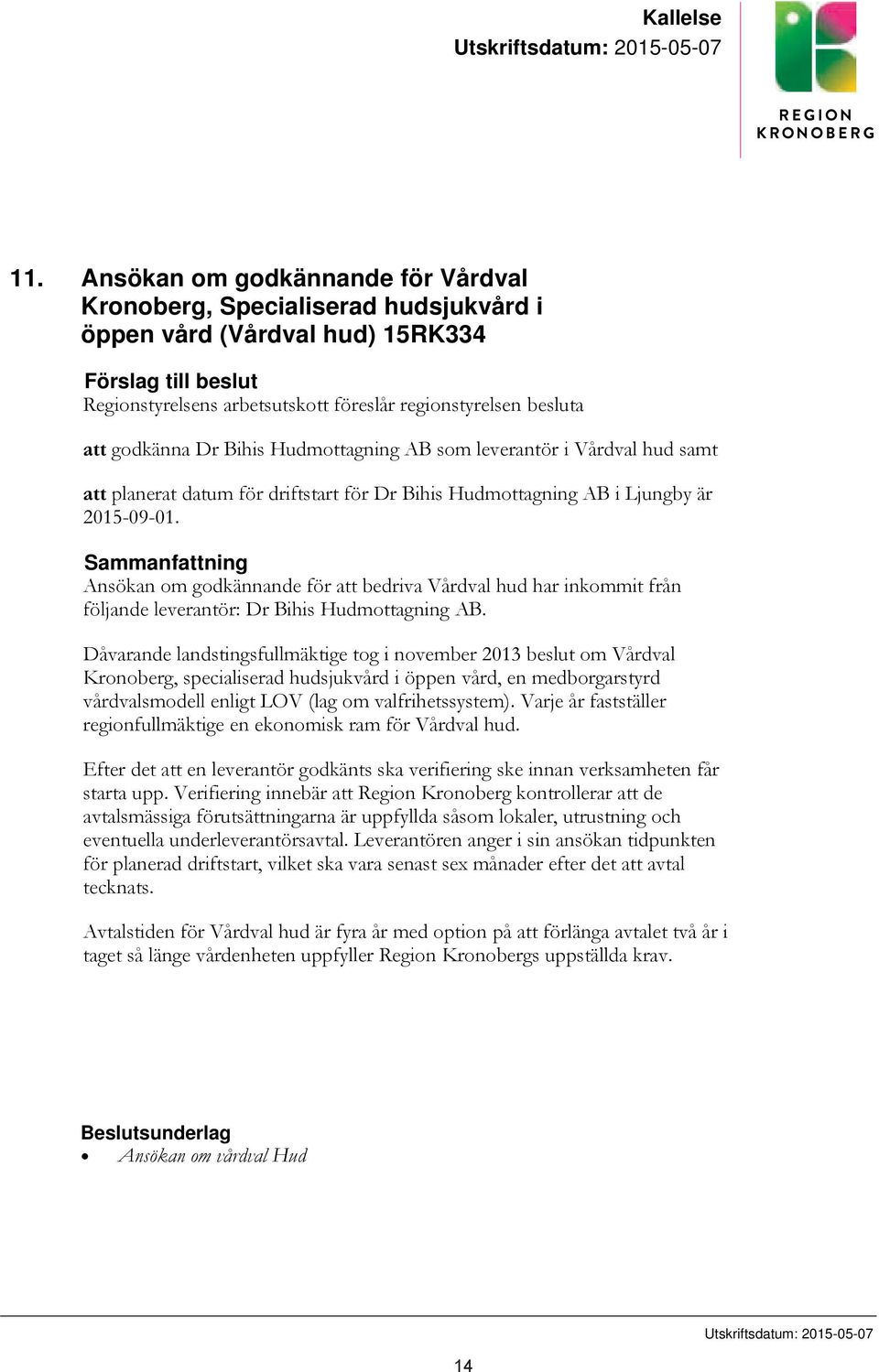 Kallelse
Utskriftsdatum: 2015-05-07

REGION
KRONOBERG

11. Ansökan om godkännande för Vårdval Kronoberg, Specialiserad hudsjukvård i öppen vård (Vårdval hud) 15RK334

Förslag till beslut
Regionstyrelsens arbetsutskott föreslår regionstyrelsen besluta

att godkänna Dr Bihis Hudmottagning AB som leverantör i Vårdval hud samt

att planerat datum för driftstart för Dr Bihis Hudmottagning AB i Ljungby är 2015-09-01.

Sammanfattning
Ansökan om godkännande för att bedriva Vårdval hud har inkommit från följande leverantör: Dr Bihis Hudmottagning AB.

Dåvarande landstingsfullmäktige tog i november 2013 beslut om Vårdval Kronoberg, specialiserad hudsjukvård i öppen vård, en medborgarstyrd vårdvalsmodell enligt LOV (lag om valfrihetssystem). Varje år fastställer regionfullmäktige en ekonomisk ram för Vårdval hud.

Efter det att en leverantör godkänts ska verifiering ske innan verksamheten får starta upp. Verifiering innebär att Region Kronoberg kontrollerar att de avtalsmässiga förutsättningarna är uppfyllda såsom lokaler, utrustning och eventuella underleverantörsavtal. Leverantören anger i sin ansökan tidpunkten för planerad driftstart, vilket ska vara senast sex månader efter det att avtal tecknats.

Avtalstiden för Vårdval hud är fyra år med option på att förlänga avtalet två år i taget så länge vårdenheten uppfyller Region Kronobergs uppställda krav.

Beslutsunderlag
• Ansökan om vårdval Hud

Utskriftsdatum: 2015-05-07

14